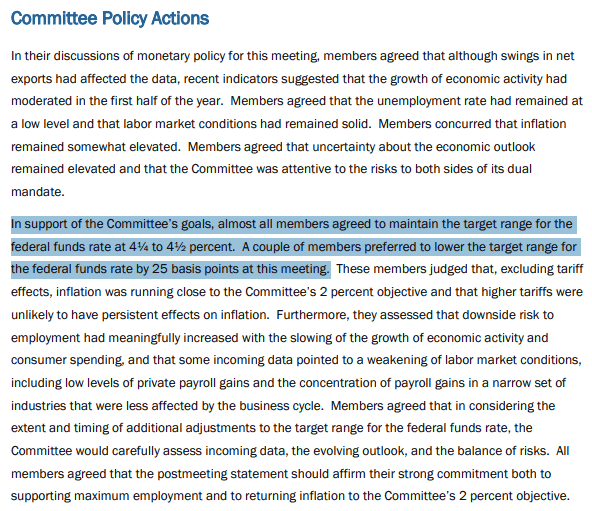 Committee Policy Actions

In their discussions of monetary policy for this meeting, members agreed that although swings in net exports had affected the data, recent indicators suggested that the growth of economic activity had moderated in the first half of the year. Members agreed that the unemployment rate had remained at a low level and that labor market conditions had remained solid. Members concurred that inflation remained somewhat elevated. Members agreed that uncertainty about the economic outlook remained elevated and that the Committee was attentive to the risks to both sides of its dual mandate.

In support of the Committee's goals, almost all members agreed to maintain the target range for the federal funds rate at 4¼ to 4½ percent. A couple of members preferred to lower the target range for the federal funds rate by 25 basis points at this meeting. These members judged that, excluding tariff effects, inflation was running close to the Committee's 2 percent objective and that higher tariffs were unlikely to have persistent effects on inflation. Furthermore, they assessed that downside risk to employment had meaningfully increased with the slowing of the growth of economic activity and consumer spending, and that some incoming data pointed to a weakening of labor market conditions, including low levels of private payroll gains and the concentration of payroll gains in a narrow set of industries that were less affected by the business cycle. Members agreed that in considering the extent and timing of additional adjustments to the target range for the federal funds rate, the Committee would carefully assess incoming data, the evolving outlook, and the balance of risks. All members agreed that the postmeeting statement should affirm their strong commitment both to supporting maximum employment and to returning inflation to the Committee's 2 percent objective.